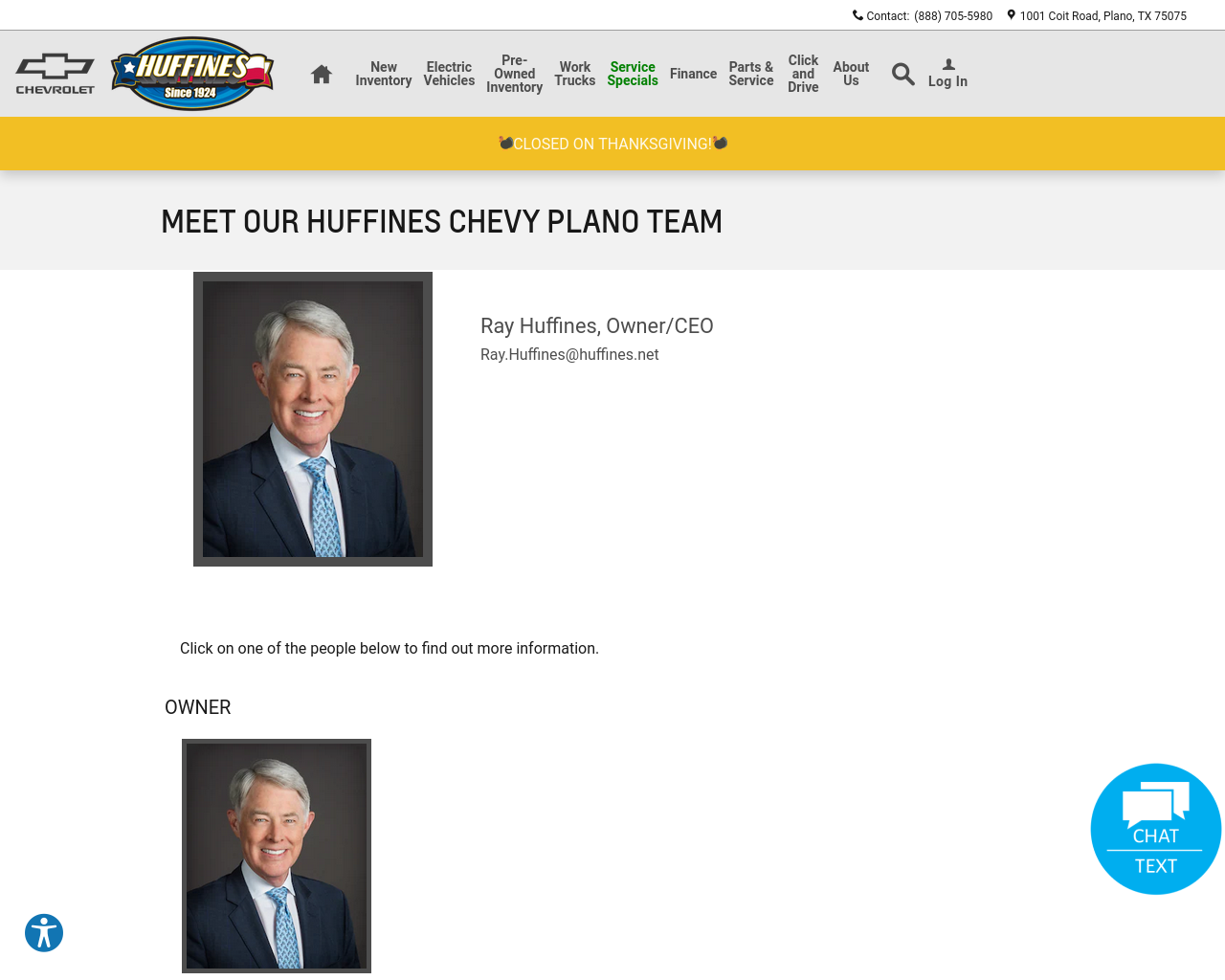 Contact: (888) 705-5980 1001 Coit Road, Plano, TX 75075

CHEVROLET

HUFFINES Since 1924

New Inventory
Electric Vehicles
Pre-Owned Inventory
Work Trucks
Service Specials
Finance
Parts & Service
Click and Drive
About Us
Log In

CLOSED ON THANKSGIVING!

MEET OUR HUFFINES CHEVY PLANO TEAM

Ray Huffines, Owner/CEO
Ray.Huffines@huffines.net

Click on one of the people below to find out more information.

OWNER

CHAT
TEXT